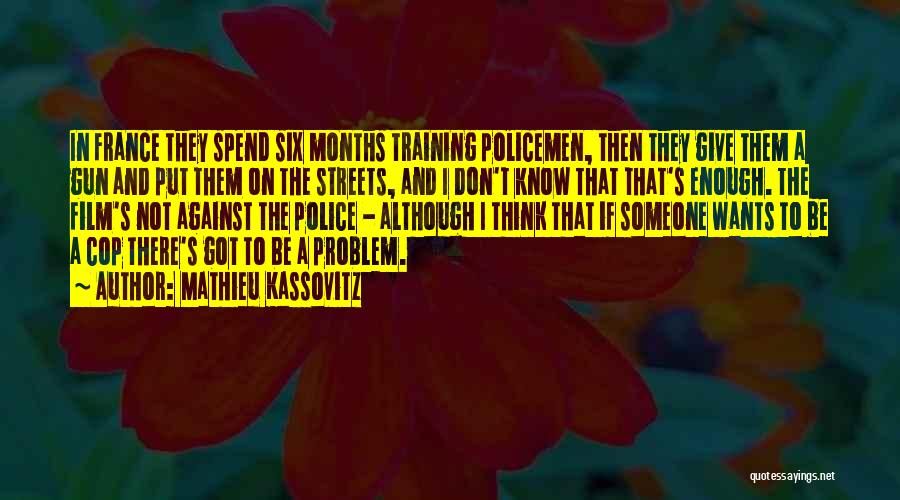 IN FRANCE THEY SPEND SIX MONTHS TRAINING POLICEMEN, THEN THEY GIVE THEM A GUN AND PUT THEM ON THE STREETS, AND I DON'T KNOW THAT THAT'S ENOUGH. THE FILM'S NOT AGAINST THE POLICE - ALTHOUGH I THINK THAT IF SOMEONE WANTS TO BE A COP THERE'S GOT TO BE A PROBLEM.

~ AUTHOR: MATHIEU KASSOVITZ

quotessayings.net